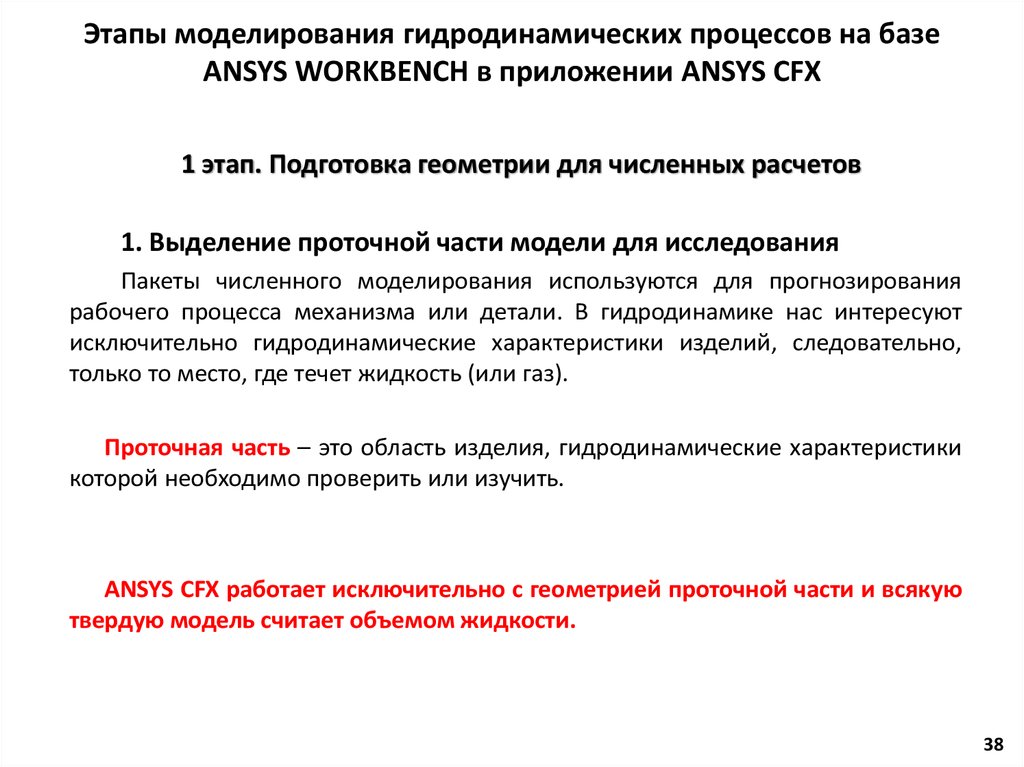 Этапы моделирования гидродинамических процессов на базе ANSYS WORKBENCH в приложении ANSYS CFX

1 этап. Подготовка геометрии для численных расчетов

1. Выделение проточной части модели для исследования

Пакеты численного моделирования используются для прогнозирования рабочего процесса механизма или детали. В гидродинамике нас интересуют исключительно гидродинамические характеристики изделий, следовательно, только то место, где течет жидкость (или газ).

Проточная часть – это область изделия, гидродинамические характеристики которой необходимо проверить или изучить.

ANSYS CFX работает исключительно с геометрией проточной части и всякую твердую модель считает объемом жидкости.

38